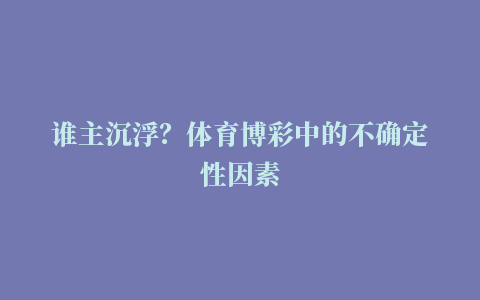 谁主沉浮？体育博彩中的不确定性因素